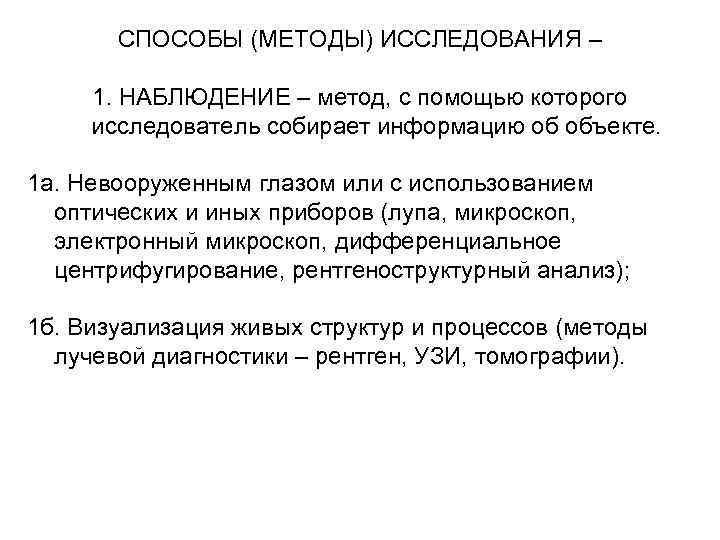 СПОСОБЫ (МЕТОДЫ) ИССЛЕДОВАНИЯ –

1. НАБЛЮДЕНИЕ – метод, с помощью которого исследователь собирает информацию об объекте.

1а. Невооруженным глазом или с использованием оптических и иных приборов (лупа, микроскоп, электронный микроскоп, дифференциальное центрифугирование, рентгеноструктурный анализ);

1б. Визуализация живых структур и процессов (методы лучевой диагностики – рентген, УЗИ, томографии).